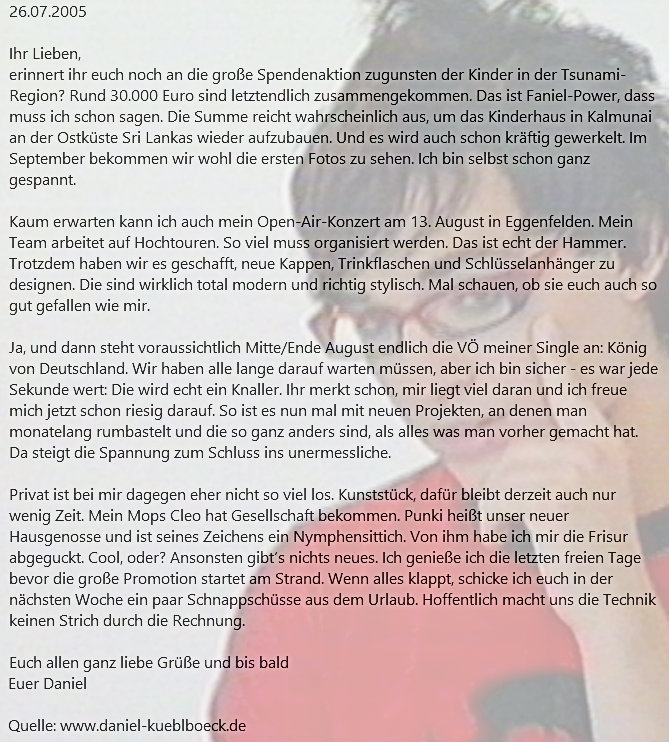 26.07.2005

Ihr Lieben,
erinnert ihr euch noch an die große Spendenaktion zugunsten der Kinder in der Tsunami-Region? Rund 30.000 Euro sind letztendlich zusammengekommen. Das ist Faniel-Power, dass muss ich schon sagen. Die Summe reicht wahrscheinlich aus, um das Kinderhaus in Kalmunai an der Ostküste Sri Lankas wieder aufzubauen. Und es wird auch schon kräftig gewerkelt. Im September bekommen wir wohl die ersten Fotos zu sehen. Ich bin selbst schon ganz gespannt.

Kaum erwarten kann ich auch mein Open-Air-Konzert am 13. August in Eggenfelden. Mein Team arbeitet auf Hochtouren. So viel muss organisiert werden. Das ist echt der Hammer. Trotzdem haben wir es geschafft, neue Kappen, Trinkflaschen und Schlüsselanhänger zu designen. Die sind wirklich total modern und richtig stylisch. Mal schauen, ob sie euch auch so gut gefallen wie mir.

Ja, und dann steht voraussichtlich Mitte/Ende August endlich die VÖ meiner Single an: König von Deutschland. Wir haben alle lange darauf warten müssen, aber ich bin sicher - es war jede Sekunde wert: Die wird echt ein Knaller. Ihr merkt schon, mir liegt viel daran und ich freue mich jetzt schon riesig darauf. So ist es nun mal mit neuen Projekten, an denen man monatelang rumbastelt und die so ganz anders sind, als alles was man vorher gemacht hat. Da steigt die Spannung zum Schluss ins unermessliche.

Privat ist bei mir dagegen eher nicht so viel los. Kunststück, dafür bleibt derzeit auch nur wenig Zeit. Mein Mops Cleo hat Gesellschaft bekommen. Punki heißt unser neuer Hausgenosse und ist seines Zeichens ein Nymphensittich. Von ihm habe ich mir die Frisur abgeguckt. Cool, oder? Ansonsten gibt's nichts neues. Ich genieße ich die letzten freien Tage bevor die große Promotion startet am Strand. Wenn alles klappt, schicke ich euch in der nächsten Woche ein paar Schnappschüsse aus dem Urlaub. Hoffentlich macht uns die Technik keinen Strich durch die Rechnung.

Euch allen ganz liebe Grüße und bis bald
Euer Daniel

Quelle: www.daniel-kueblboeck.de